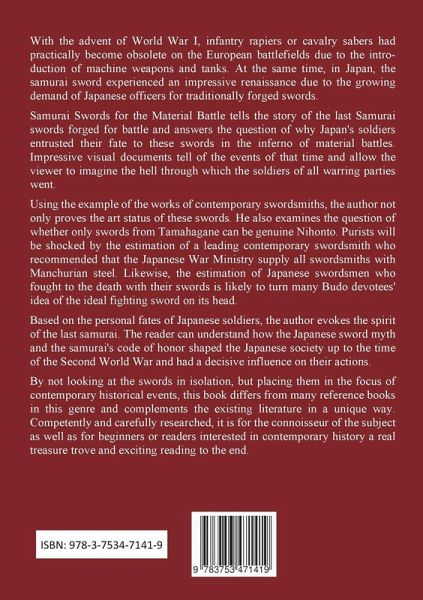 With the advent of World War I, infantry rapiers or cavalry sabers had practically become obsolete on the European battlefields due to the introduction of machine weapons and tanks. At the same time, in Japan, the samurai sword experienced an impressive renaissance due to the growing demand of Japanese officers for traditionally forged swords.

Samurai Swords for the Material Battle tells the story of the last Samurai swords forged for battle and answers the question of why Japan's soldiers entrusted their fate to these swords in the inferno of material battles. Impressive visual documents tell of the events of that time and allow the viewer to imagine the hell through which the soldiers of all warring parties went.

Using the example of the works of contemporary swordsmiths, the author not only proves the art status of these swords. He also examines the question of whether only swords from Tamahagane can be genuine Nihonto. Purists will be shocked by the estimation of a leading contemporary swordsmith who recommended that the Japanese War Ministry supply all swordsmiths with Manchurian steel. Likewise, the estimation of Japanese swordsmen who fought to the death with their swords is likely to turn many Budo devotees' idea of the ideal fighting sword on its head.

Based on the personal fates of Japanese soldiers, the author evokes the spirit of the last samurai. The reader can understand how the Japanese sword myth and the samurai's code of honor shaped the Japanese society up to the time of the Second World War and had a decisive influence on their actions.

By not looking at the swords in isolation, but placing them in the focus of contemporary historical events, this book differs from many reference books in this genre and complements the existing literature in a unique way. Competently and carefully researched, it is for the connoisseur of the subject as well as for beginners or readers interested in contemporary history a real treasure trove and exciting reading to the end.

ISBN: 978-3-7534-7141-9

9 783753 471419